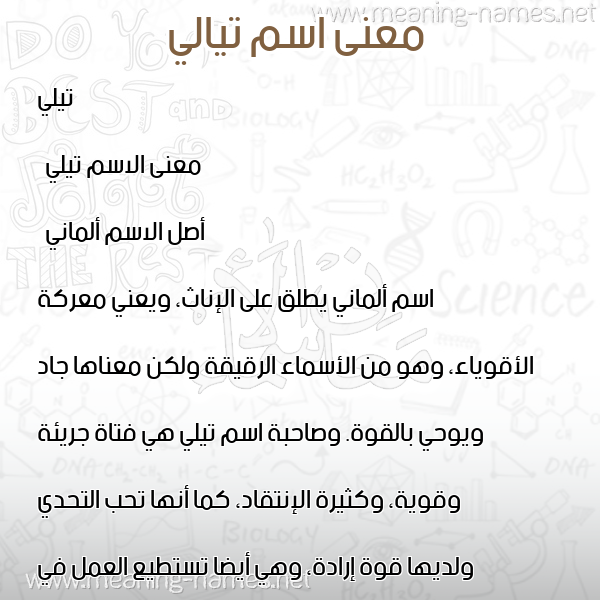 www.meaning-names.net

معنى اسم تيالي

تيلي

معنى الاسم تيلي

أصل الاسم ألماني

اسم ألماني يطلق على الإناث، ويعني معركة الأقوياء، وهو من الأسماء الرقيقة ولكن معناها جاد ويوحي بالقوة. وصاحبة اسم تيلي هي فتاة جريئة وقوية، وكثيرة الإنتقاد، كما أنها تحب التحدي ولديها قوة إرادة، وهي أيضا تستطيع العمل في

www.meaning-names.net